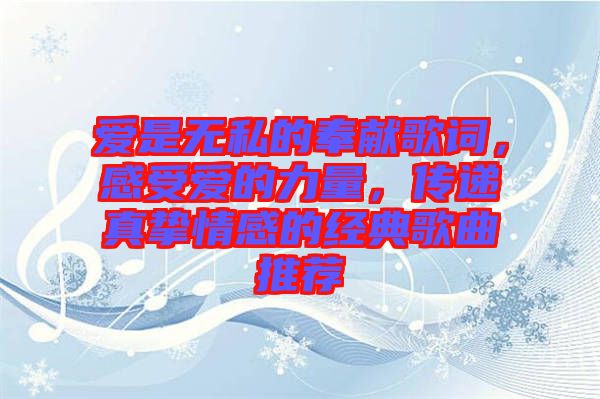 爱是无私的奉献歌词，感受爱的力量，传递真挚情感的经典歌曲推荐